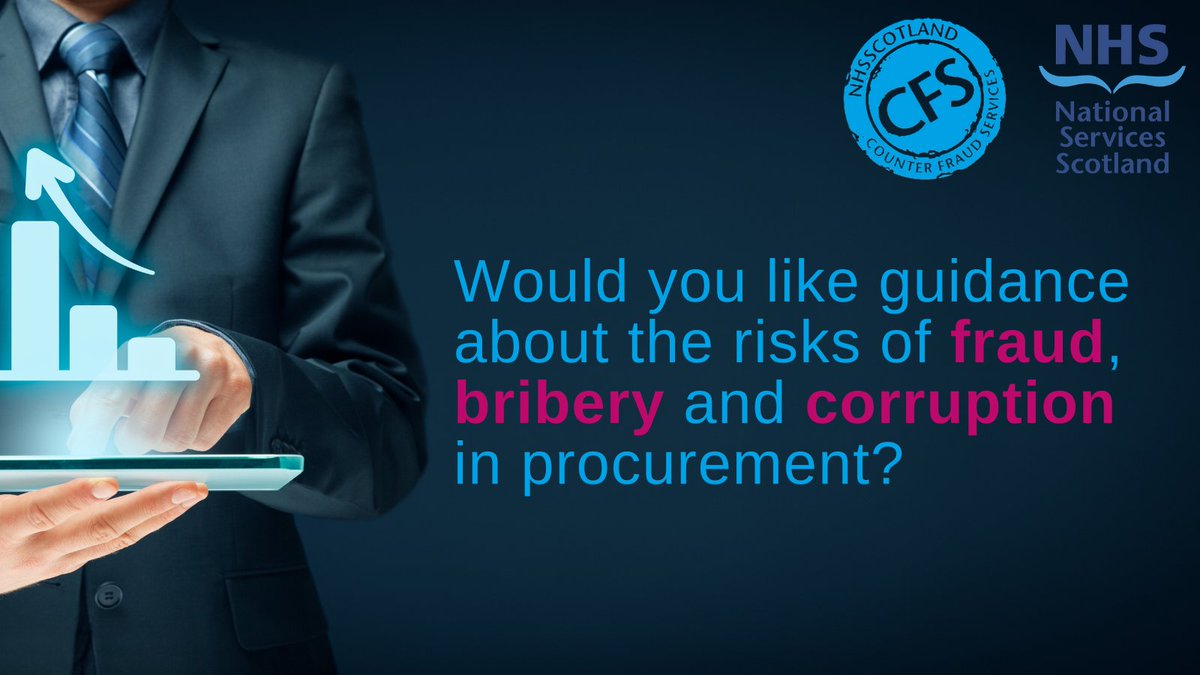 NHSSCOTLAND
CFS
COUNTER FRAUD SERVICES

NHS
National Services Scotland

Would you like guidance about the risks of fraud, bribery and corruption in procurement?